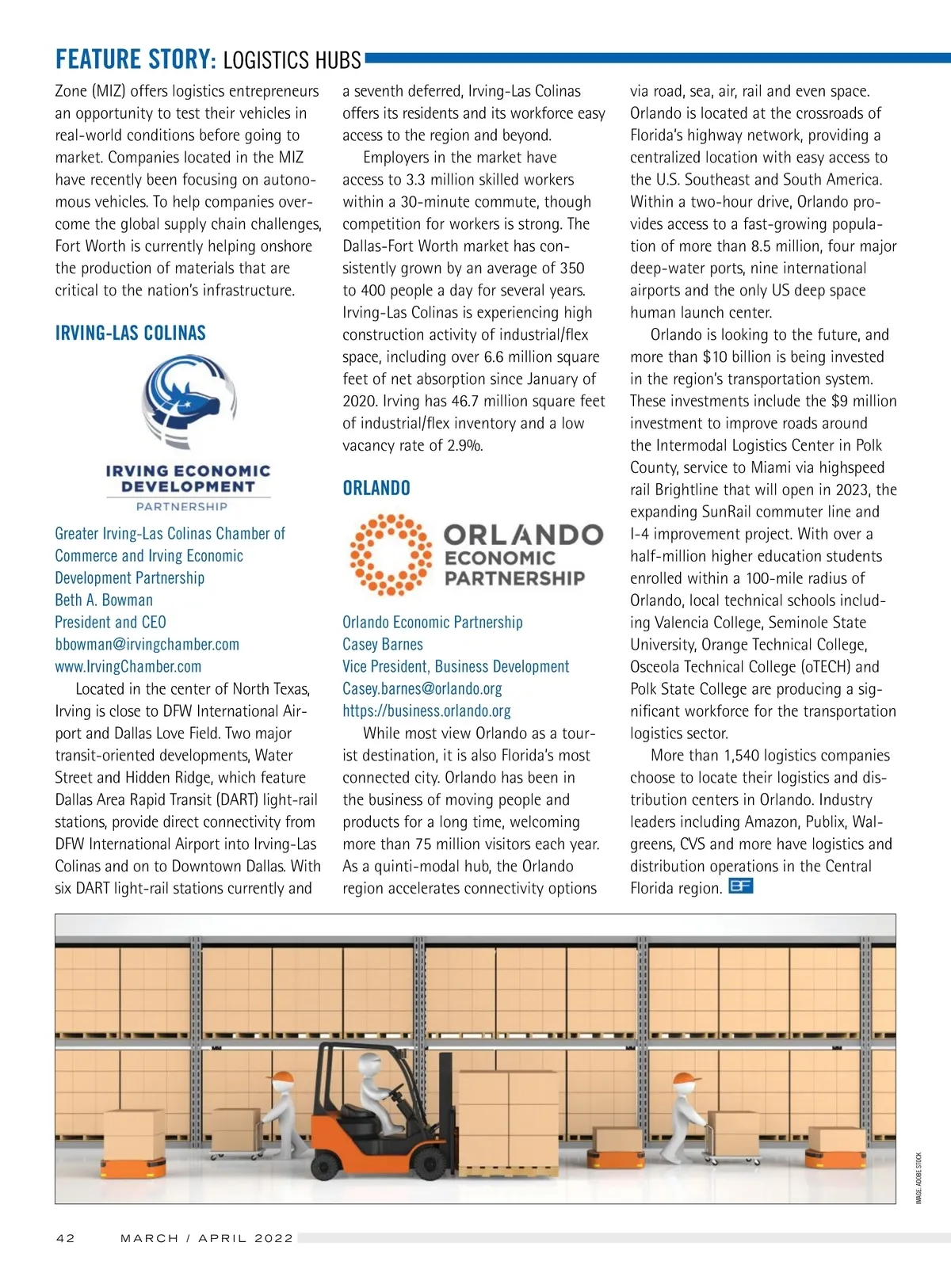 FEATURE STORY: LOGISTICS HUBS

Zone (MIZ) offers logistics entrepreneurs an opportunity to test their vehicles in real-world conditions before going to market. Companies located in the MIZ have recently been focusing on autonomous vehicles. To help companies overcome the global supply chain challenges, Fort Worth is currently helping onshore the production of materials that are critical to the nation's infrastructure.

IRVING-LAS COLINAS

IRVING ECONOMIC DEVELOPMENT PARTNERSHIP

Greater Irving-Las Colinas Chamber of Commerce and Irving Economic Development Partnership
Beth A. Bowman
President and CEO
bbowman@irvingchamber.com
www.IrvingChamber.com

Located in the center of North Texas, Irving is close to DFW International Airport and Dallas Love Field. Two major transit-oriented developments, Water Street and Hidden Ridge, which feature Dallas Area Rapid Transit (DART) light-rail stations, provide direct connectivity from DFW International Airport into Irving-Las Colinas and on to Downtown Dallas. With six DART light-rail stations currently and a seventh deferred, Irving-Las Colinas offers its residents and its workforce easy access to the region and beyond.

Employers in the market have access to 3.3 million skilled workers within a 30-minute commute, though competition for workers is strong. The Dallas-Fort Worth market has consistently grown by an average of 350 to 400 people a day for several years. Irving-Las Colinas is experiencing high construction activity of industrial/flex space, including over 6.6 million square feet of net absorption since January of 2020. Irving has 46.7 million square feet of industrial/flex inventory and a low vacancy rate of 2.9%.

ORLANDO

ORLANDO ECONOMIC PARTNERSHIP

Orlando Economic Partnership
Casey Barnes
Vice President, Business Development
Casey.barnes@orlando.org
https://business.orlando.org

While most view Orlando as a tourist destination, it is also Florida's most connected city. Orlando has been in the business of moving people and products for a long time, welcoming more than 75 million visitors each year. As a quinti-modal hub, the Orlando region accelerates connectivity options via road, sea, air, rail and even space. Orlando is located at the crossroads of Florida's highway network, providing a centralized location with easy access to the U.S. Southeast and South America. Within a two-hour drive, Orlando provides access to a fast-growing population of more than 8.5 million, four major deep-water ports, nine international airports and the only US deep space human launch center.

Orlando is looking to the future, and more than $10 billion is being invested in the region's transportation system. These investments include the $9 million investment to improve roads around the Intermodal Logistics Center in Polk County, service to Miami via highspeed rail Brightline that will open in 2023, the expanding SunRail commuter line and I-4 improvement project. With over a half-million higher education students enrolled within a 100-mile radius of Orlando, local technical schools including Valencia College, Seminole State University, Orange Technical College, Osceola Technical College (oTECH) and Polk State College are producing a significant workforce for the transportation logistics sector.

More than 1,540 logistics companies choose to locate their logistics and distribution centers in Orlando. Industry leaders including Amazon, Publix, Walgreens, CVS and more have logistics and distribution operations in the Central Florida region. BF

IMAGE: ADOBE STOCK

42 MARCH / APRIL 2022